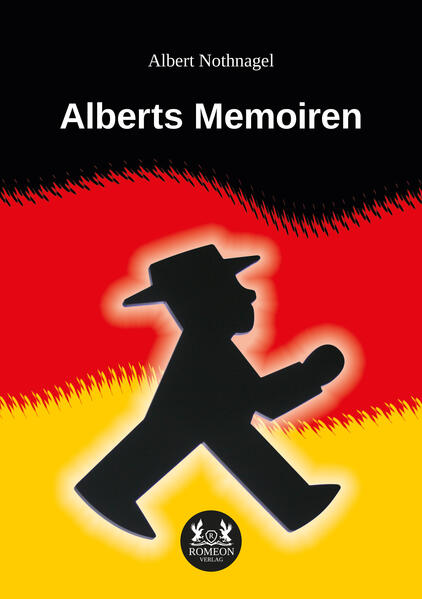 Albert Nothnagel

Alberts Memoiren

R
ROMEON
VERLAG